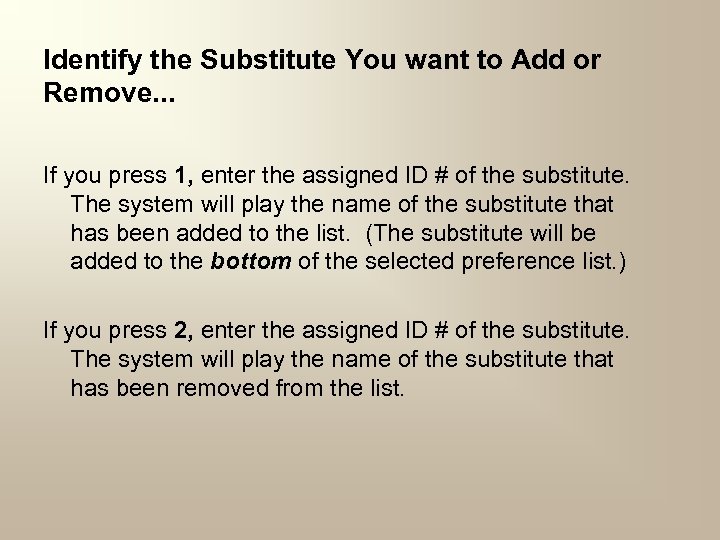 Identify the Substitute You want to Add or Remove...

If you press 1, enter the assigned ID # of the substitute. The system will play the name of the substitute that has been added to the list. (The substitute will be added to the bottom of the selected preference list.)

If you press 2, enter the assigned ID # of the substitute. The system will play the name of the substitute that has been removed from the list.